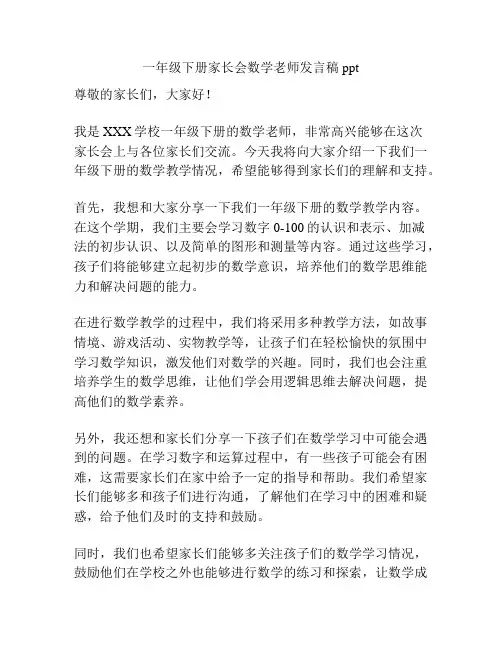 一年级下册家长会数学老师发言稿 ppt

尊敬的家长们，大家好！

我是 XXX 学校一年级下册的数学老师，非常高兴能够在这次家长会上与各位家长们交流。今天我将向大家介绍一下我们一年级下册的数学教学情况，希望能够得到家长们的理解和支持。

首先，我想和大家分享一下我们一年级下册的数学教学内容。在这个学期，我们主要会学习数字 0-100 的认识和表示、加减法的初步认识、以及简单的图形和测量等内容。通过这些学习，孩子们将能够建立起初步的数学意识，培养他们的数学思维能力和解决问题的能力。

在进行数学教学的过程中，我们将采用多种教学方法，如故事情境、游戏活动、实物教学等，让孩子们在轻松愉快的氛围中学习数学知识，激发他们对数学的兴趣。同时，我们也会注重培养学生的数学思维，让他们学会用逻辑思维去解决问题，提高他们的数学素养。

另外，我还想和家长们分享一下孩子们在数学学习中可能会遇到的问题。在学习数字和运算过程中，有一些孩子可能会有困难，这需要家长们在家中给予一定的指导和帮助。我们希望家长们能够多和孩子们进行沟通，了解他们在学习中的困难和疑惑，给予他们及时的支持和鼓励。

同时，我们也希望家长们能够多关注孩子们的数学学习情况，鼓励他们在学校之外也能够进行数学的练习和探索，让数学成